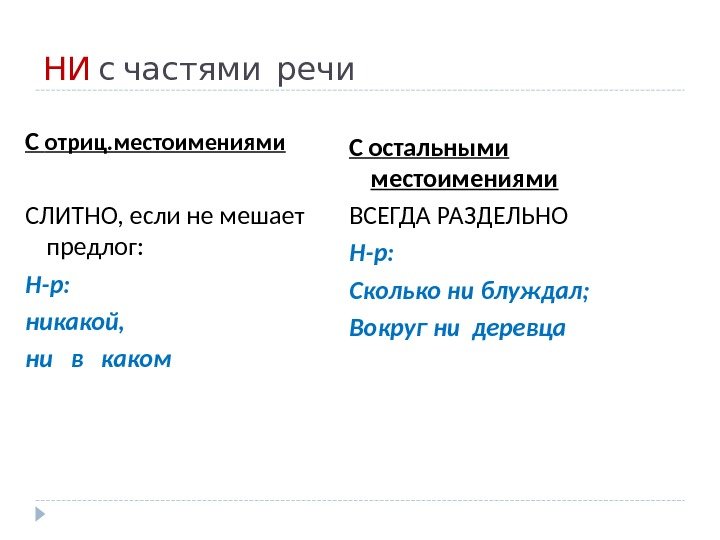 НИ с частями речи

С отриц.местоимениями

СЛИТНО, если не мешает предлог:

Н-р:

никакой,

ни в каком

С остальными местоимениями

ВСЕГДА РАЗДЕЛЬНО

Н-р:

Сколько ни блуждал;

Вокруг ни деревца